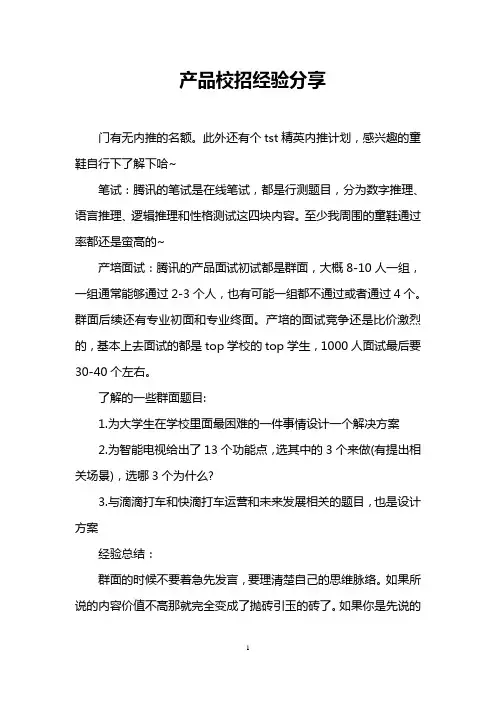 产品校招经验分享

门有无内推的名额。此外还有个 tst 精英内推计划，感兴趣的童鞋自行下了解下哈~

笔试：腾讯的笔试是在线笔试，都是行测题目，分为数字推理、语言推理、逻辑推理和性格测试这四块内容。至少我周围的童鞋通过率都还是蛮高的~

产培面试：腾讯的产品面试初试都是群面，大概 8-10 人一组，一组通常能够通过 2-3 个人，也有可能一组都不通过或者通过 4 个。群面后续还有专业初面和专业终面。产培的面试竞争还是比价激烈的，基本上去面试的都是 top 学校的 top 学生，1000 人面试最后要 30-40 个左右。

了解的一些群面题目:

1.为大学生在学校里面最困难的一件事情设计一个解决方案

2.为智能电视给出了 13 个功能点，选其中的 3 个来做(有提出相关场景)，选哪 3 个为什么?

3.与滴滴打车和快滴打车运营和未来发展相关的题目，也是设计方案

经验总结：

群面的时候不要着急先发言，要理清楚自己的思维脉络。如果所说的内容价值不高那就完全变成了抛砖引玉的砖了。如果你是先说的

1